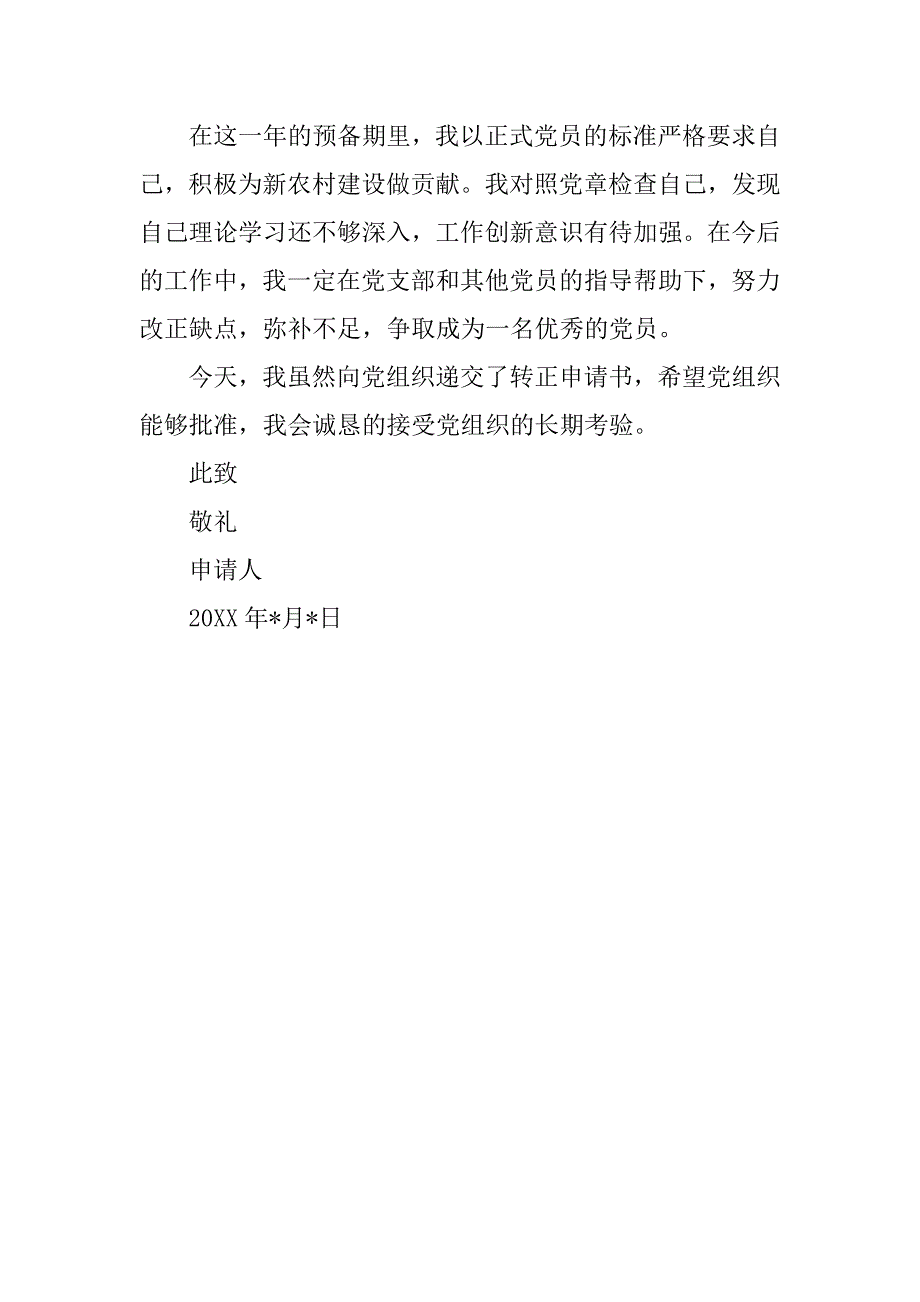 在这一年的预备期里，我以正式党员的标准严格要求自己，积极为新农村建设做贡献。我对照党章检查自己，发现自己理论学习还不够深入，工作创新意识有待加强。在今后的工作中，我一定在党支部和其他党员的指导帮助下，努力改正缺点，弥补不足，争取成为一名优秀的党员。

今天，我虽然向党组织递交了转正申请书，希望党组织能够批准，我会诚恳的接受党组织的长期考验。

此致

敬礼

申请人

20XX 年*月*日